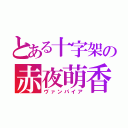 とある十字架の
赤夜萌香
ヴァンパイア